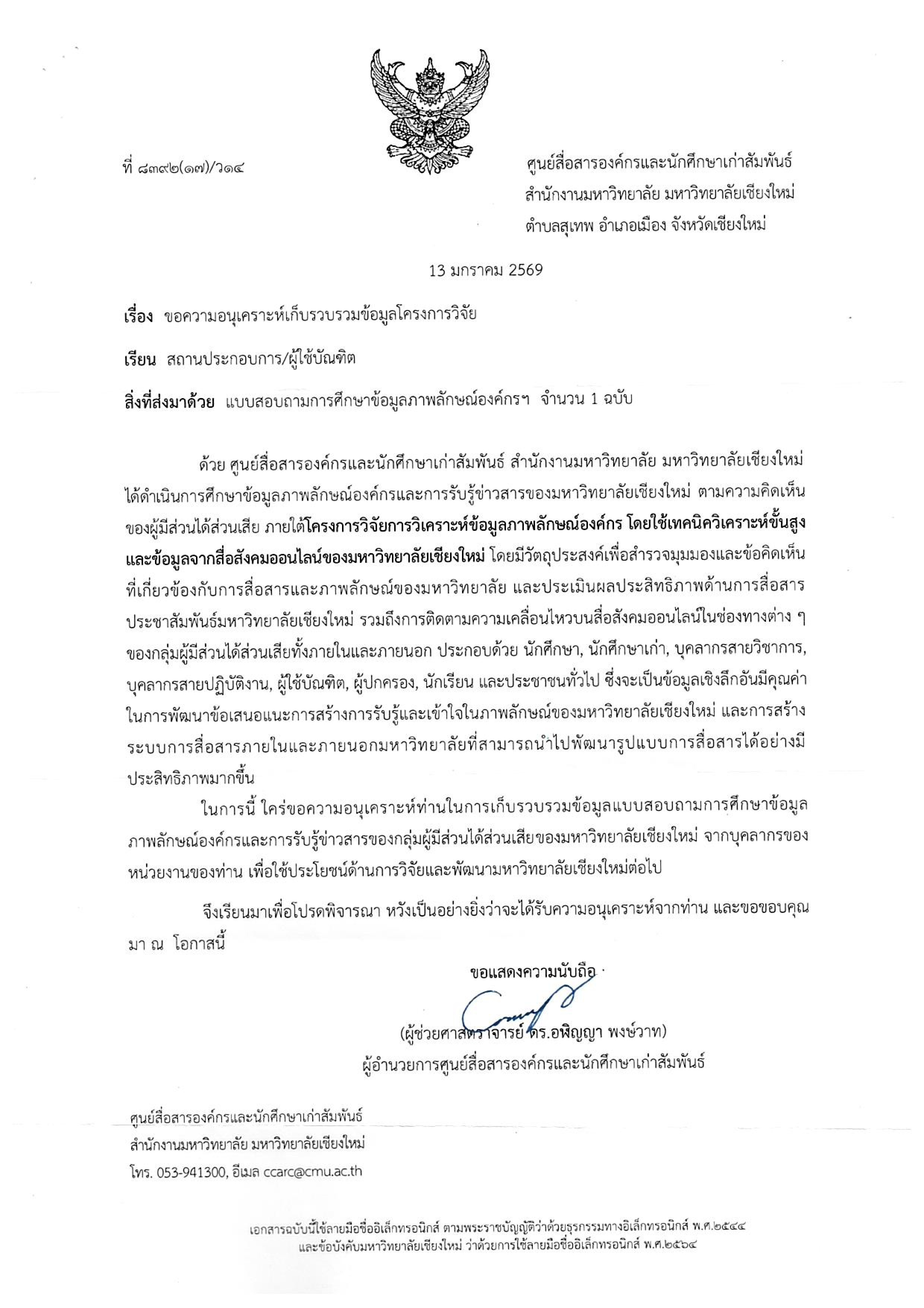 ที่ ๘๓๙๒(๑๗)/ว๑๔

ศูนย์สื่อสารองค์กรและนักศึกษาเก่าสัมพันธ์
สำนักงานมหาวิทยาลัย มหาวิทยาลัยเชียงใหม่
ตำบลสุเทพ อำเภอเมือง จังหวัดเชียงใหม่

13 มกราคม 2569

เรื่อง ขอความอนุเคราะห์เก็บรวบรวมข้อมูลโครงการวิจัย

เรียน สถานประกอบการ/ผู้ใช้บัณฑิต

สิ่งที่ส่งมาด้วย แบบสอบถามการศึกษาข้อมูลภาพลักษณ์องค์กรฯ จำนวน 1 ฉบับ

ด้วย ศูนย์สื่อสารองค์กรและนักศึกษาเก่าสัมพันธ์ สำนักงานมหาวิทยาลัย มหาวิทยาลัยเชียงใหม่ ได้ดำเนินการศึกษาข้อมูลภาพลักษณ์องค์กรและการรับรู้ข่าวสารของมหาวิทยาลัยเชียงใหม่ ตามความคิดเห็นของผู้มีส่วนได้ส่วนเสีย ภายใต้โครงการวิจัยการวิเคราะห์ข้อมูลภาพลักษณ์องค์กร โดยใช้เทคนิควิเคราะห์ขั้นสูงและข้อมูลจากสื่อสังคมออนไลน์ของมหาวิทยาลัยเชียงใหม่ โดยมีวัตถุประสงค์เพื่อสำรวจมุมมองและข้อคิดเห็นที่เกี่ยวข้องกับการสื่อสารและภาพลักษณ์ของมหาวิทยาลัย และประเมินผลประสิทธิภาพด้านการสื่อสารประชาสัมพันธ์มหาวิทยาลัยเชียงใหม่ รวมถึงการติดตามความเคลื่อนไหวบนสื่อสังคมออนไลน์ในช่องทางต่าง ๆ ของกลุ่มผู้มีส่วนได้ส่วนเสียทั้งภายในและภายนอก ประกอบด้วย นักศึกษา, นักศึกษาเก่า, บุคลากรสายวิชาการ, บุคลากรสายปฏิบัติงาน, ผู้ใช้บัณฑิต, ผู้ปกครอง, นักเรียน และประชาชนทั่วไป ซึ่งจะเป็นข้อมูลเชิงลึกอันมีคุณค่าในการพัฒนาข้อเสนอแนะการสร้างการรับรู้และเข้าใจในภาพลักษณ์ของมหาวิทยาลัยเชียงใหม่ และการสร้างระบบการสื่อสารภายในและภายนอกมหาวิทยาลัยที่สามารถนำไปพัฒนารูปแบบการสื่อสารได้อย่างมีประสิทธิภาพมากขึ้น

ในการนี้ ใคร่ขอความอนุเคราะห์ท่านในการเก็บรวบรวมข้อมูลแบบสอบถามการศึกษาข้อมูลภาพลักษณ์องค์กรและการรับรู้ข่าวสารของกลุ่มผู้มีส่วนได้ส่วนเสียของมหาวิทยาลัยเชียงใหม่ จากบุคลากรของหน่วยงานของท่าน เพื่อใช้ประโยชน์ด้านการวิจัยและพัฒนามหาวิทยาลัยเชียงใหม่ต่อไป

จึงเรียนมาเพื่อโปรดพิจารณา หวังเป็นอย่างยิ่งว่าจะได้รับความอนุเคราะห์จากท่าน และขอขอบคุณมา ณ โอกาสนี้

ขอแสดงความนับถือ

(ผู้ช่วยศาสตราจารย์ ดร.อพิญญา พงษ์วาท)
ผู้อำนวยการศูนย์สื่อสารองค์กรและนักศึกษาเก่าสัมพันธ์

ศูนย์สื่อสารองค์กรและนักศึกษาเก่าสัมพันธ์
สำนักงานมหาวิทยาลัย มหาวิทยาลัยเชียงใหม่
โทร. 053-941300, อีเมล ccarc@cmu.ac.th

เอกสารฉบับนี้ใช้ลายมือชื่ออิเล็กทรอนิกส์ ตามพระราชบัญญัติว่าด้วยธุรกรรมทางอิเล็กทรอนิกส์ พ.ศ.๒๕๔๔
และข้อบังคับมหาวิทยาลัยเชียงใหม่ ว่าด้วยการใช้ลายมือชื่ออิเล็กทรอนิกส์ พ.ศ.๒๕๖๔